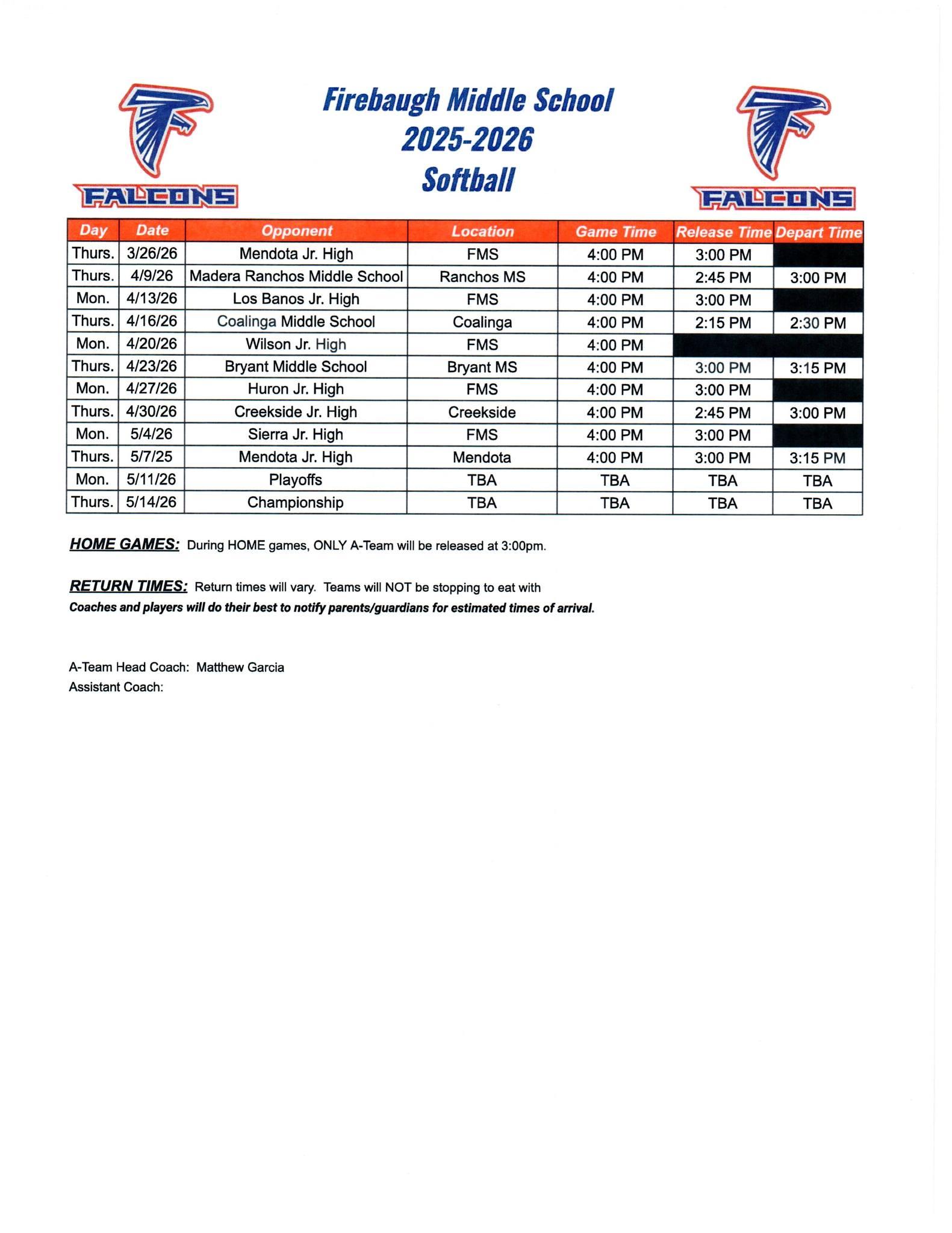 FALCONS

Firebaugh Middle School
2025-2026
Softball

FALCONS

| Day | Date | Opponent | Location | Game Time | Release Time | Depart Time |
|---|---|---|---|---|---|---|
| Thurs. | 3/26/26 | Mendota Jr. High | FMS | 4:00 PM | 3:00 PM | |
| Thurs. | 4/9/26 | Madera Ranchos Middle School | Ranchos MS | 4:00 PM | 2:45 PM | 3:00 PM |
| Mon. | 4/13/26 | Los Banos Jr. High | FMS | 4:00 PM | 3:00 PM | |
| Thurs. | 4/16/26 | Coalinga Middle School | Coalinga | 4:00 PM | 2:15 PM | 2:30 PM |
| Mon. | 4/20/26 | Wilson Jr. High | FMS | 4:00 PM | | |
| Thurs. | 4/23/26 | Bryant Middle School | Bryant MS | 4:00 PM | 3:00 PM | 3:15 PM |
| Mon. | 4/27/26 | Huron Jr. High | FMS | 4:00 PM | 3:00 PM | |
| Thurs. | 4/30/26 | Creekside Jr. High | Creekside | 4:00 PM | 2:45 PM | 3:00 PM |
| Mon. | 5/4/26 | Sierra Jr. High | FMS | 4:00 PM | 3:00 PM | |
| Thurs. | 5/7/25 | Mendota Jr. High | Mendota | 4:00 PM | 3:00 PM | 3:15 PM |
| Mon. | 5/11/26 | Playoffs | TBA | TBA | TBA | TBA |
| Thurs. | 5/14/26 | Championship | TBA | TBA | TBA | TBA |

HOME GAMES: During HOME games, ONLY A-Team will be released at 3:00pm.

RETURN TIMES: Return times will vary. Teams will NOT be stopping to eat with
Coaches and players will do their best to notify parents/guardians for estimated times of arrival.

A-Team Head Coach: Matthew Garcia
Assistant Coach: